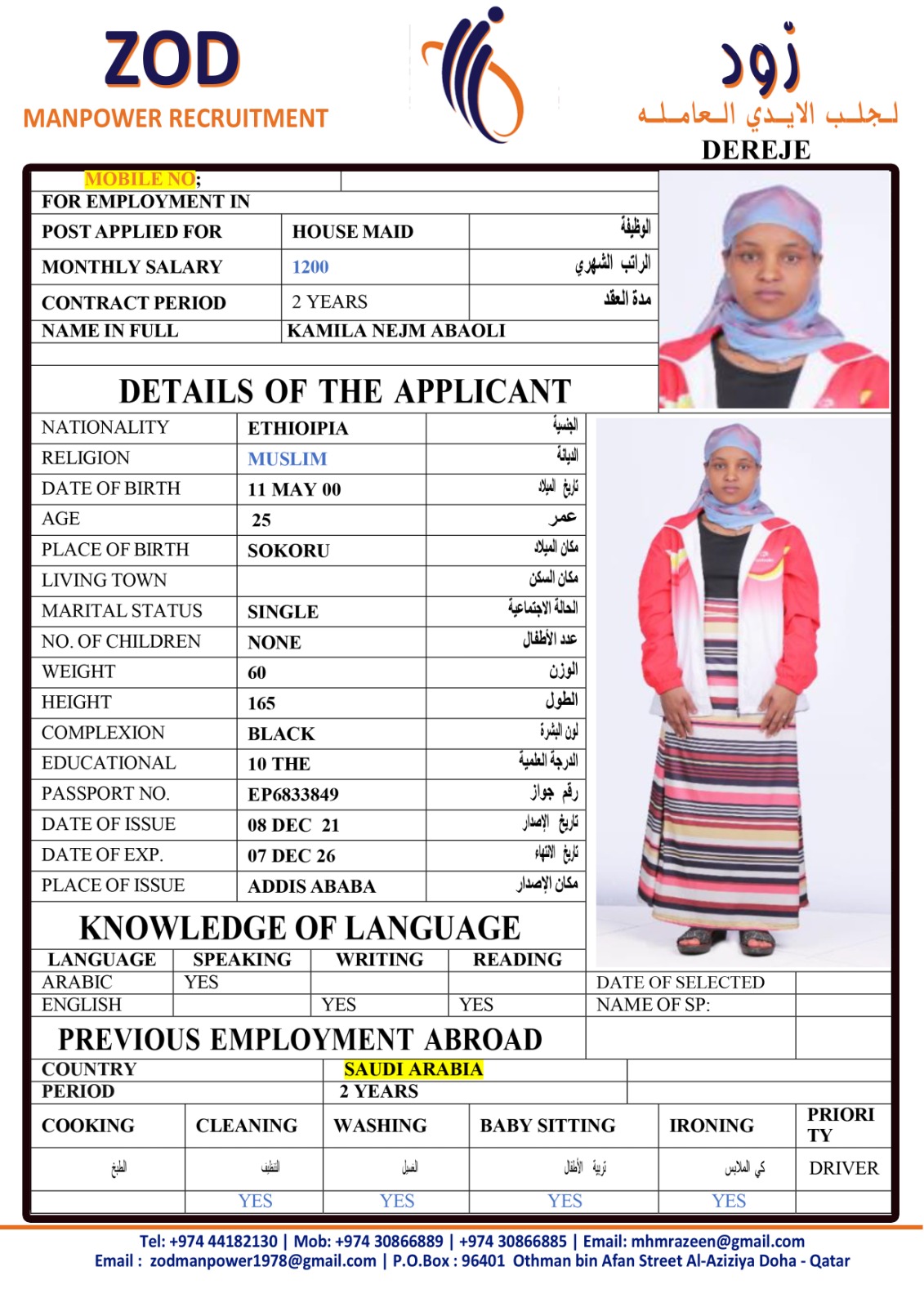 ZOD
MANPOWER RECRUITMENT

زود
لجلب الايدي العامله
DEREJE

MOBILE NO;

FOR EMPLOYMENT IN

| POST APPLIED FOR | HOUSE MAID | الوظيفة |
|---|---|---|
| MONTHLY SALARY | 1200 | الراتب الشهري |
| CONTRACT PERIOD | 2 YEARS | مدة العقد |
| NAME IN FULL | KAMILA NEJM ABAOLI | |

DETAILS OF THE APPLICANT

| NATIONALITY | ETHIOIPIA | الجنسية |
|---|---|---|
| RELIGION | MUSLIM | الديانة |
| DATE OF BIRTH | 11 MAY 00 | تاريخ الميلاد |
| AGE | 25 | عمر |
| PLACE OF BIRTH | SOKORU | مكان الميلاد |
| LIVING TOWN | | مكان السكن |
| MARITAL STATUS | SINGLE | الحالة الاجتماعية |
| NO. OF CHILDREN | NONE | عدد الأطفال |
| WEIGHT | 60 | الوزن |
| HEIGHT | 165 | الطول |
| COMPLEXION | BLACK | لون البشرة |
| EDUCATIONAL | 10 THE | الدرجة العلمية |
| PASSPORT NO. | EP6833849 | رقم جواز |
| DATE OF ISSUE | 08 DEC 21 | تاريخ الإصدار |
| DATE OF EXP. | 07 DEC 26 | تاريخ الانتهاء |
| PLACE OF ISSUE | ADDIS ABABA | مكان الإصدار |

KNOWLEDGE OF LANGUAGE

| LANGUAGE | SPEAKING | WRITING | READING |
|---|---|---|---|
| ARABIC | YES | | |
| ENGLISH | | YES | YES |

DATE OF SELECTED
NAME OF SP:

PREVIOUS EMPLOYMENT ABROAD

| COUNTRY | SAUDI ARABIA |
|---|---|
| PERIOD | 2 YEARS |

| COOKING | CLEANING | WASHING | BABY SITTING | IRONING | PRIORI TY |
|---|---|---|---|---|---|
| الطبخ | التنظيف | الغسيل | تربية الأطفال | كي الملابس | DRIVER |
| | YES | YES | YES | YES | |

Tel: +974 44182130 | Mob: +974 30866889 | +974 30866885 | Email: mhmrazeen@gmail.com
Email : zodmanpower1978@gmail.com | P.O.Box : 96401 Othman bin Afan Street Al-Aziziya Doha - Qatar